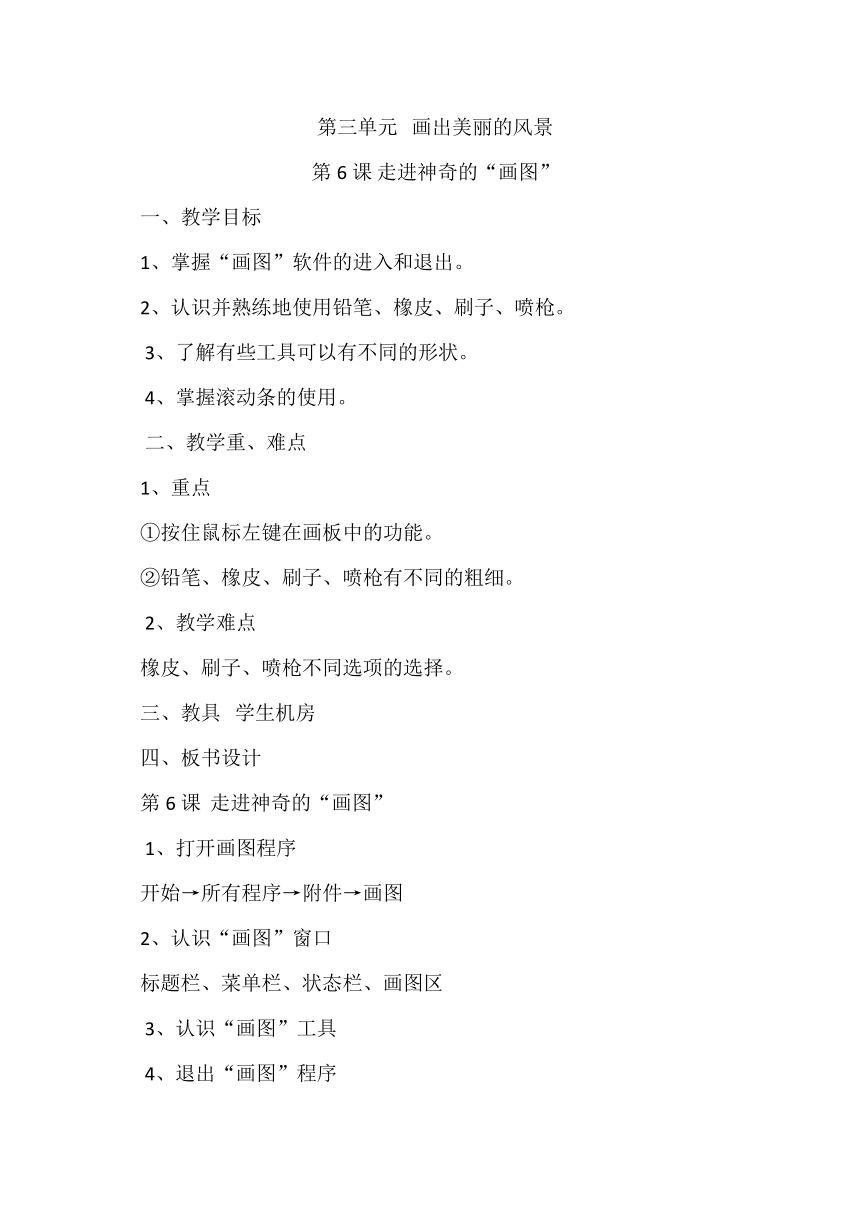 第三单元 画出美丽的风景

第 6 课 走进神奇的“画图”

一、教学目标

1、掌握“画图”软件的进入和退出。

2、认识并熟练地使用铅笔、橡皮、刷子、喷枪。

3、了解有些工具可以有不同的形状。

4、掌握滚动条的使用。

二、教学重、难点

1、重点

①按住鼠标左键在画板中的功能。

②铅笔、橡皮、刷子、喷枪有不同的粗细。

2、教学难点

橡皮、刷子、喷枪不同选项的选择。

三、教具 学生机房

四、板书设计

第 6 课 走进神奇的“画图”

1、打开画图程序

开始→所有程序→附件→画图

2、认识“画图”窗口

标题栏、菜单栏、状态栏、画图区

3、认识“画图”工具

4、退出“画图”程序